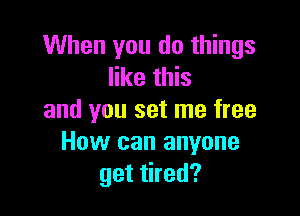 When you do things like this
and you set me free
How can anyone get tired?